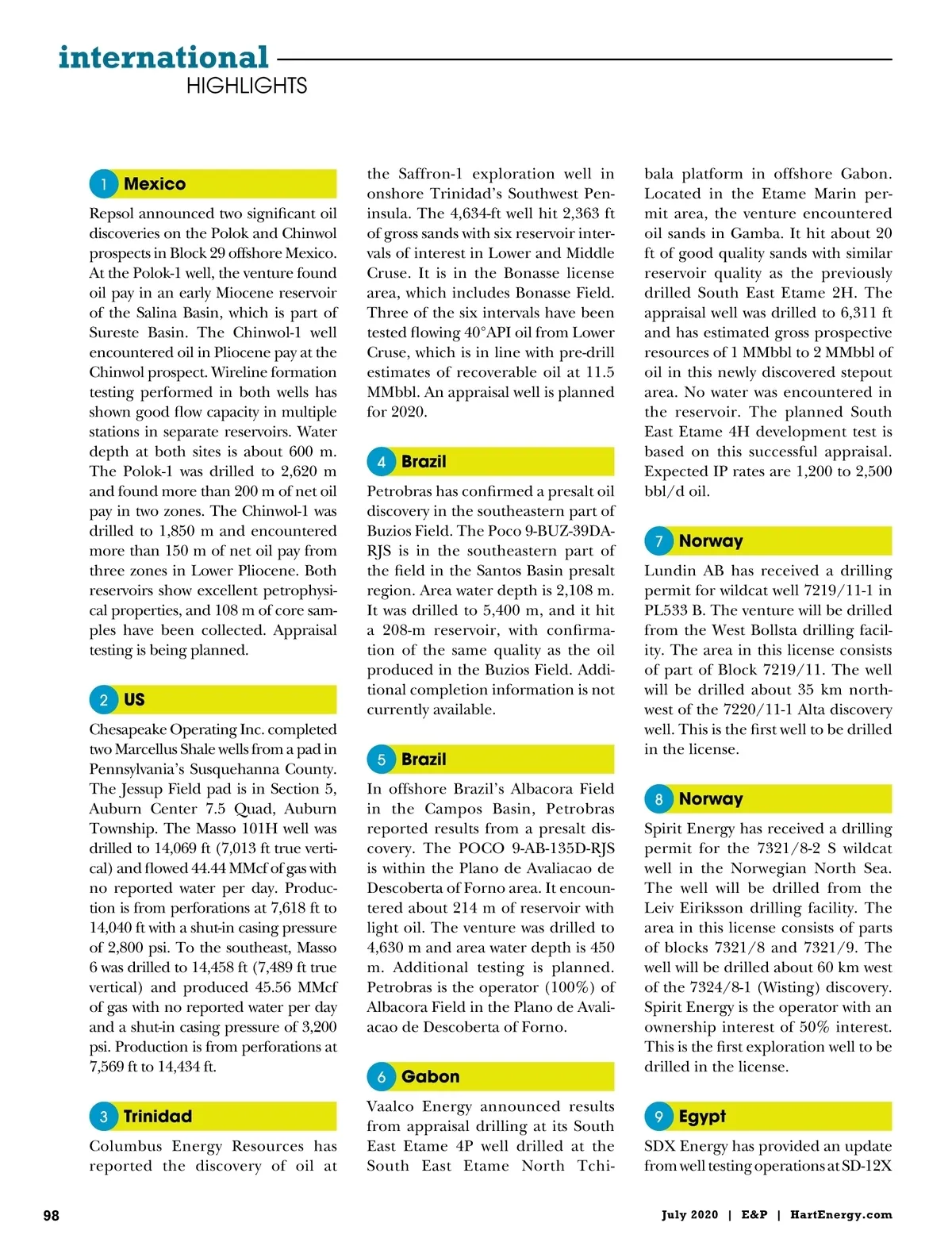 international
HIGHLIGHTS

1 Mexico

Repsol announced two significant oil discoveries on the Polok and Chinwol prospects in Block 29 offshore Mexico. At the Polok-1 well, the venture found oil pay in an early Miocene reservoir of the Salina Basin, which is part of Sureste Basin. The Chinwol-1 well encountered oil in Pliocene pay at the Chinwol prospect. Wireline formation testing performed in both wells has shown good flow capacity in multiple stations in separate reservoirs. Water depth at both sites is about 600 m. The Polok-1 was drilled to 2,620 m and found more than 200 m of net oil pay in two zones. The Chinwol-1 was drilled to 1,850 m and encountered more than 150 m of net oil pay from three zones in Lower Pliocene. Both reservoirs show excellent petrophysical properties, and 108 m of core samples have been collected. Appraisal testing is being planned.

2 US

Chesapeake Operating Inc. completed two Marcellus Shale wells from a pad in Pennsylvania's Susquehanna County. The Jessup Field pad is in Section 5, Auburn Center 7.5 Quad, Auburn Township. The Masso 101H well was drilled to 14,069 ft (7,013 ft true vertical) and flowed 44.44 MMcf of gas with no reported water per day. Production is from perforations at 7,618 ft to 14,040 ft with a shut-in casing pressure of 2,800 psi. To the southeast, Masso 6 was drilled to 14,458 ft (7,489 ft true vertical) and produced 45.56 MMcf of gas with no reported water per day and a shut-in casing pressure of 3,200 psi. Production is from perforations at 7,569 ft to 14,434 ft.

3 Trinidad

Columbus Energy Resources has reported the discovery of oil at the Saffron-1 exploration well in onshore Trinidad's Southwest Peninsula. The 4,634-ft well hit 2,363 ft of gross sands with six reservoir intervals of interest in Lower and Middle Cruse. It is in the Bonasse license area, which includes Bonasse Field. Three of the six intervals have been tested flowing 40°API oil from Lower Cruse, which is in line with pre-drill estimates of recoverable oil at 11.5 MMbbl. An appraisal well is planned for 2020.

4 Brazil

Petrobras has confirmed a presalt oil discovery in the southeastern part of Buzios Field. The Poco 9-BUZ-39DA-RJS is in the southeastern part of the field in the Santos Basin presalt region. Area water depth is 2,108 m. It was drilled to 5,400 m, and it hit a 208-m reservoir, with confirmation of the same quality as the oil produced in the Buzios Field. Additional completion information is not currently available.

5 Brazil

In offshore Brazil's Albacora Field in the Campos Basin, Petrobras reported results from a presalt discovery. The POCO 9-AB-135D-RJS is within the Plano de Avaliacao de Descoberta of Forno area. It encountered about 214 m of reservoir with light oil. The venture was drilled to 4,630 m and area water depth is 450 m. Additional testing is planned. Petrobras is the operator (100%) of Albacora Field in the Plano de Avaliacao de Descoberta of Forno.

6 Gabon

Vaalco Energy announced results from appraisal drilling at its South East Etame 4P well drilled at the South East Etame North Tchibala platform in offshore Gabon. Located in the Etame Marin permit area, the venture encountered oil sands in Gamba. It hit about 20 ft of good quality sands with similar reservoir quality as the previously drilled South East Etame 2H. The appraisal well was drilled to 6,311 ft and has estimated gross prospective resources of 1 MMbbl to 2 MMbbl of oil in this newly discovered stepout area. No water was encountered in the reservoir. The planned South East Etame 4H development test is based on this successful appraisal. Expected IP rates are 1,200 to 2,500 bbl/d oil.

7 Norway

Lundin AB has received a drilling permit for wildcat well 7219/11-1 in PL533 B. The venture will be drilled from the West Bollsta drilling facility. The area in this license consists of part of Block 7219/11. The well will be drilled about 35 km northwest of the 7220/11-1 Alta discovery well. This is the first well to be drilled in the license.

8 Norway

Spirit Energy has received a drilling permit for the 7321/8-2 S wildcat well in the Norwegian North Sea. The well will be drilled from the Leiv Eiriksson drilling facility. The area in this license consists of parts of blocks 7321/8 and 7321/9. The well will be drilled about 60 km west of the 7324/8-1 (Wisting) discovery. Spirit Energy is the operator with an ownership interest of 50% interest. This is the first exploration well to be drilled in the license.

9 Egypt

SDX Energy has provided an update from well testing operations at SD-12X

98

July 2020 | E&P | HartEnergy.com